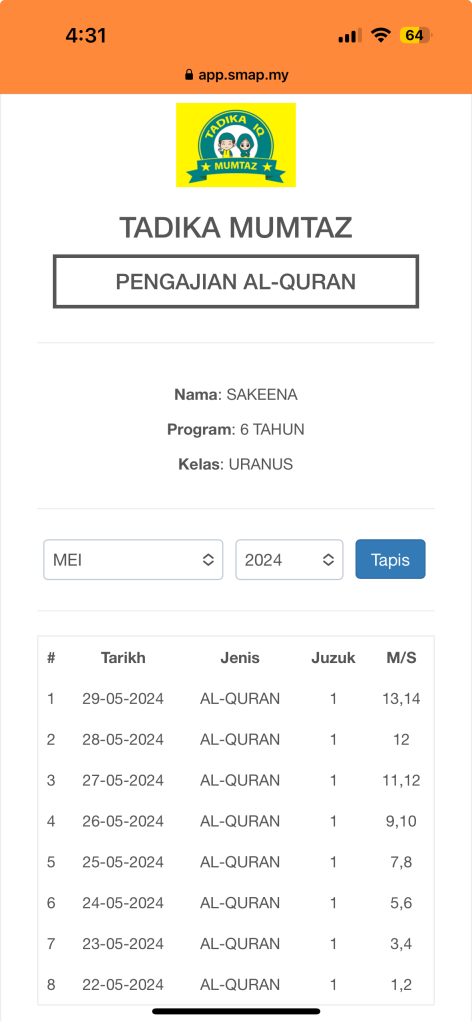 4:31
64
app.smap.my

TADIKA IQ
MUMTAZ

TADIKA MUMTAZ

PENGAJIAN AL-QURAN

Nama: SAKEENA
Program: 6 TAHUN
Kelas: URANUS

MEI
2024
Tapis

| # | Tarikh | Jenis | Juzuk | M/S |
|---|---|---|---|---|
| 1 | 29-05-2024 | AL-QURAN | 1 | 13,14 |
| 2 | 28-05-2024 | AL-QURAN | 1 | 12 |
| 3 | 27-05-2024 | AL-QURAN | 1 | 11,12 |
| 4 | 26-05-2024 | AL-QURAN | 1 | 9,10 |
| 5 | 25-05-2024 | AL-QURAN | 1 | 7,8 |
| 6 | 24-05-2024 | AL-QURAN | 1 | 5,6 |
| 7 | 23-05-2024 | AL-QURAN | 1 | 3,4 |
| 8 | 22-05-2024 | AL-QURAN | 1 | 1,2 |